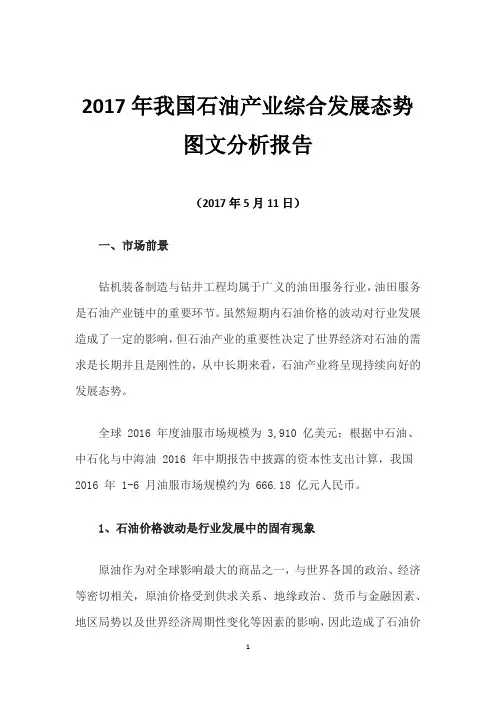 2017 年我国石油产业综合发展态势图文分析报告

（2017 年 5 月 11 日）

一、市场前景

钻机装备制造与钻井工程均属于广义的油田服务行业，油田服务是石油产业链中的重要环节。虽然短期内石油价格的波动对行业发展造成了一定的影响，但石油产业的重要性决定了世界经济对石油的需求是长期并且是刚性的，从中长期来看，石油产业将呈现持续向好的发展态势。

全球 2016 年度油服市场规模为 3,910 亿美元；根据中石油、中石化与中海油 2016 年中期报告中披露的资本性支出计算，我国 2016 年 1-6 月油服市场规模约为 666.18 亿元人民币。

1、石油价格波动是行业发展中的固有现象

原油作为对全球影响最大的商品之一，与世界各国的政治、经济等密切相关，原油价格受到供求关系、地缘政治、货币与金融因素、地区局势以及世界经济周期性变化等因素的影响，因此造成了石油价

1